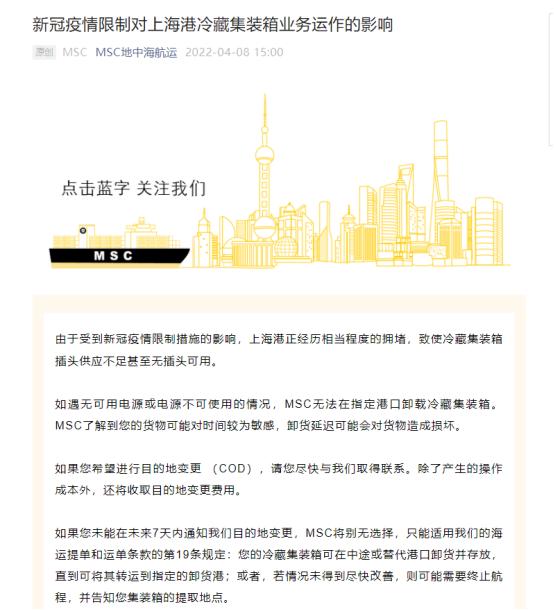 新冠疫情限制对上海港冷藏集装箱业务运作的影响

原创 MSC MSC地中海航运 2022-04-08 15:00

点击蓝字 关注我们

MSC

由于受到新冠疫情限制措施的影响，上海港正经历相当程度的拥堵，致使冷藏集装箱插头供应不足甚至无插头可用。

如遇无可用电源或电源不可使用的情况，MSC无法在指定港口卸载冷藏集装箱。MSC了解到您的货物可能对时间较为敏感，卸货延迟可能会对货物造成损坏。

如果您希望进行目的地变更 （COD），请您尽快与我们取得联系。除了产生的操作成本外，还将收取目的地变更费用。

如果您未能在未来7天内通知我们目的地变更，MSC将别无选择，只能适用我们的海运提单和运单条款的第19条规定：您的冷藏集装箱可在中途或替代港口卸货并存放，直到可将其转运到指定的卸货港；或者，若情况未得到尽快改善，则可能需要终止航程，并告知您集装箱的提取地点。